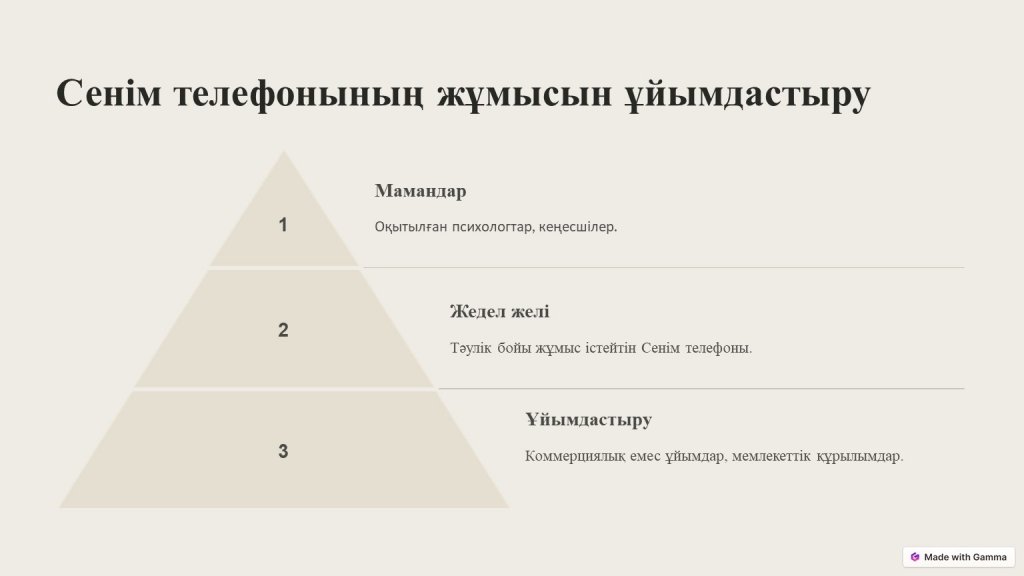 Сенім телефонының жұмысын ұйымдастыру

1

Мамандар

Оқытылған психологтар, кеңесшілер.

2

Жедел желі

Тәулік бойы жұмыс істейтін Сенім телефоны.

3

Ұйымдастыру

Коммерциялық емес ұйымдар, мемлекеттік құрылымдар.

Made with Gamma